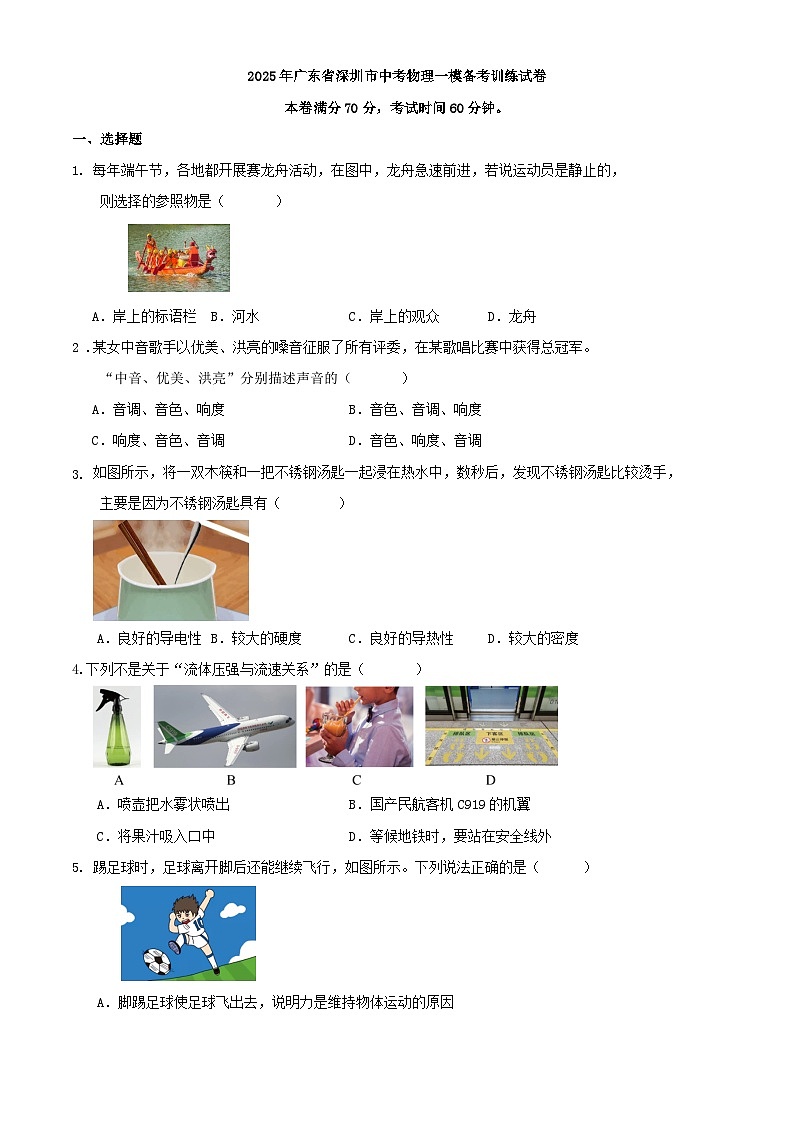 2025年广东省深圳市中考物理一模备考训练试卷

本卷满分70分，考试时间60分钟。

一、选择题

1. 每年端午节，各地都开展赛龙舟活动，在图中，龙舟急速前进，若说运动员是静止的，则选择的参照物是（　　）

A．岸上的标语栏　B．河水　　C．岸上的观众　　D．龙舟

2．某女中音歌手以优美、洪亮的嗓音征服了所有评委，在某歌唱比赛中获得总冠军。“中音、优美、洪亮”分别描述声音的（　　）

A．音调、音色、响度　　B．音色、音调、响度

C．响度、音色、音调　　D．音色、响度、音调

3. 如图所示，将一双木筷和一把不锈钢汤匙一起浸在热水中，数秒后，发现不锈钢汤匙比较烫手，主要是因为不锈钢汤匙具有（　　）

A．良好的导电性 B．较大的硬度　　C．良好的导热性　　D．较大的密度

4.下列不是关于“流体压强与流速关系”的是（　　）

A　　B　　C　　D

A．喷壶把水雾状喷出　　B．国产民航客机C919的机翼

C．将果汁吸入口中　　D．等候地铁时，要站在安全线外

5. 踢足球时，足球离开脚后还能继续飞行，如图所示。下列说法正确的是（　　）

A．脚踢足球使足球飞出去，说明力是维持物体运动的原因